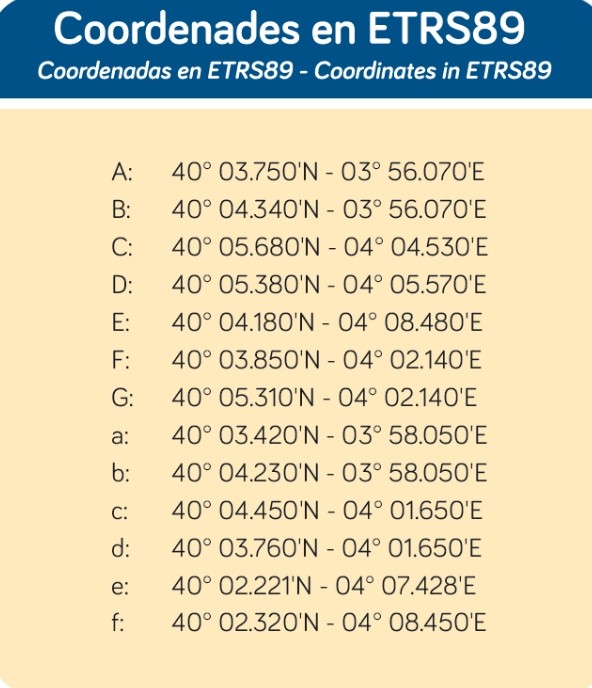 Coordenades en ETRS89
Coordenadas en ETRS89 - Coordinates in ETRS89

A: 40° 03.750'N - 03° 56.070'E
B: 40° 04.340'N - 03° 56.070'E
C: 40° 05.680'N - 04° 04.530'E
D: 40° 05.380'N - 04° 05.570'E
E: 40° 04.180'N - 04° 08.480'E
F: 40° 03.850'N - 04° 02.140'E
G: 40° 05.310'N - 04° 02.140'E
a: 40° 03.420'N - 03° 58.050'E
b: 40° 04.230'N - 03° 58.050'E
c: 40° 04.450'N - 04° 01.650'E
d: 40° 03.760'N - 04° 01.650'E
e: 40° 02.221'N - 04° 07.428'E
f: 40° 02.320'N - 04° 08.450'E